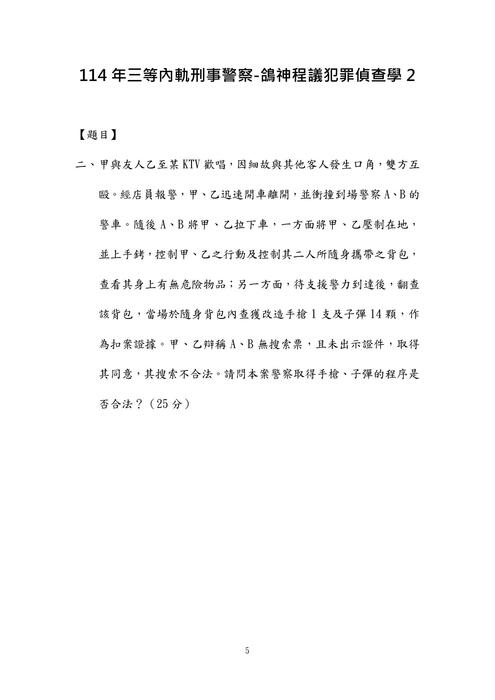 114 年三等內軌刑事警察-鴿神程議犯罪偵查學 2

【題目】

二、甲與友人乙至某 KTV 歡唱，因細故與其他客人發生口角，雙方互毆。經店員報警，甲、乙迅速開車離開，並衝撞到場警察 A、B 的警車。隨後 A、B 將甲、乙拉下車，一方面將甲、乙壓制在地，並上手銬，控制甲、乙之行動及控制其二人所隨身攜帶之背包，查看其身上有無危險物品；另一方面，待支援警力到達後，翻查該背包，當場於隨身背包內查獲改造手槍 1 支及子彈 14 顆，作為扣案證據。甲、乙辯稱 A、B 無搜索票，且未出示證件，取得其同意，其搜索不合法。請問本案警察取得手槍、子彈的程序是否合法？（25 分）

5